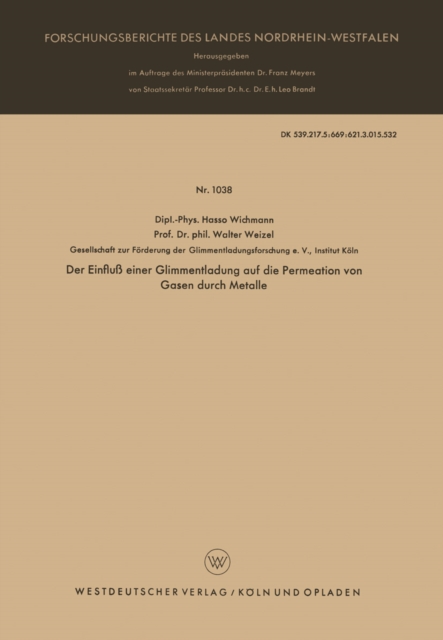 FORSCHUNGSBERICHTE DES LANDES NORDRHEIN-WESTFALEN

Herausgegeben

im Auftrage des Ministerpräsidenten Dr. Franz Meyers

von Staatssekretär Professor Dr. h. c. Dr. E. h. Leo Brandt

DK 539.217.5:669:621.3.015.532

Nr. 1038

Dipl.-Phys. Hasso Wichmann

Prof. Dr. phil. Walter Weizel

Gesellschaft zur Förderung der Glimmentladungsforschung e. V., Institut Köln

Der Einfluß einer Glimmentladung auf die Permeation von Gasen durch Metalle

WESTDEUTSCHER VERLAG / KÖLN UND OPLADEN